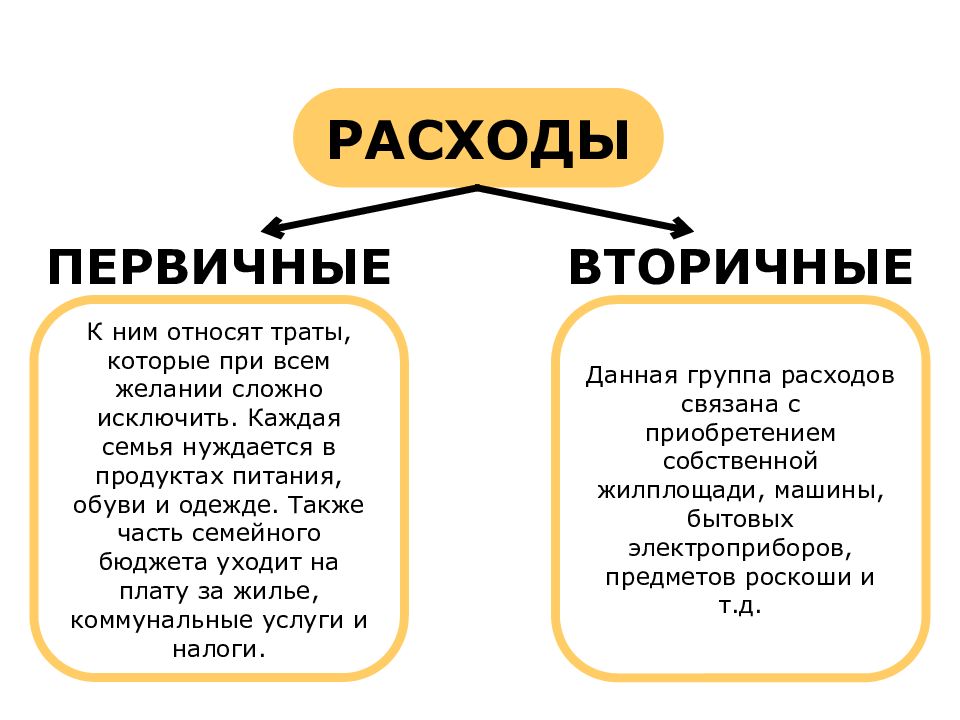 РАСХОДЫ

ПЕРВИЧНЫЕ

К ним относят траты, которые при всем желании сложно исключить. Каждая семья нуждается в продуктах питания, обуви и одежде. Также часть семейного бюджета уходит на плату за жилье, коммунальные услуги и налоги.

ВТОРИЧНЫЕ

Данная группа расходов связана с приобретением собственной жилплощади, машины, бытовых электроприборов, предметов роскоши и т.д.